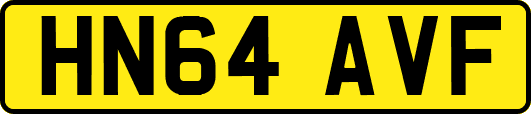 HN64 AVF